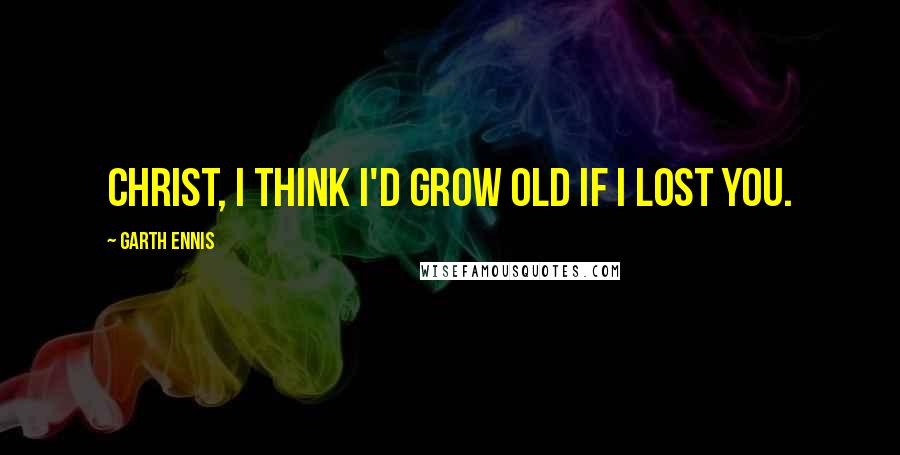 CHRIST, I THINK I'D GROW OLD IF I LOST YOU.

~ GARTH ENNIS

WISEFAMOUSQUOTES.COM